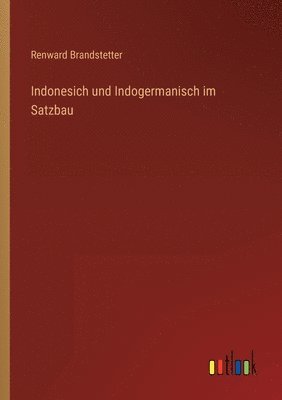 Renward Brandstetter

Indonesich und Indogermanisch im Satzbau

outlook